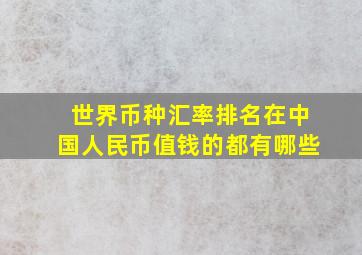 世界币种汇率排名在中国人民币值钱的都有哪些